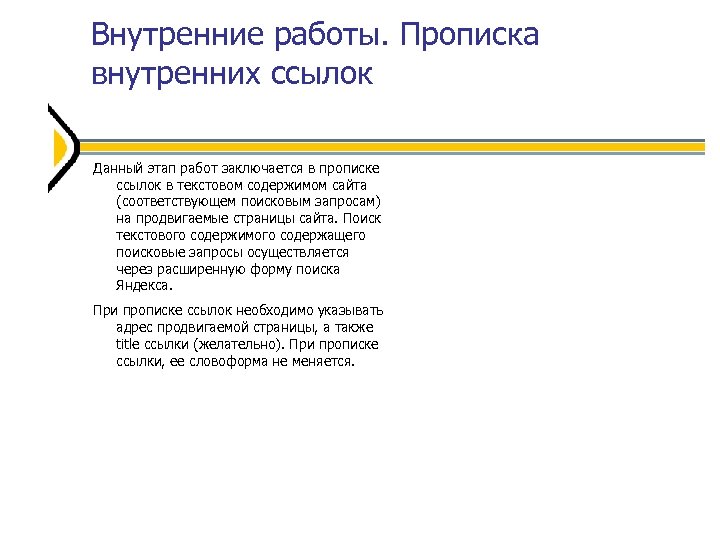 Внутренние работы. Прописка внутренних ссылок

Данный этап работ заключается в прописке ссылок в текстовом содержимом сайта (соответствующем поисковым запросам) на продвигаемые страницы сайта. Поиск текстового содержимого содержащего поисковые запросы осуществляется через расширенную форму поиска Яндекса.

При прописке ссылок необходимо указывать адрес продвигаемой страницы, а также title ссылки (желательно). При прописке ссылки, ее словоформа не меняется.